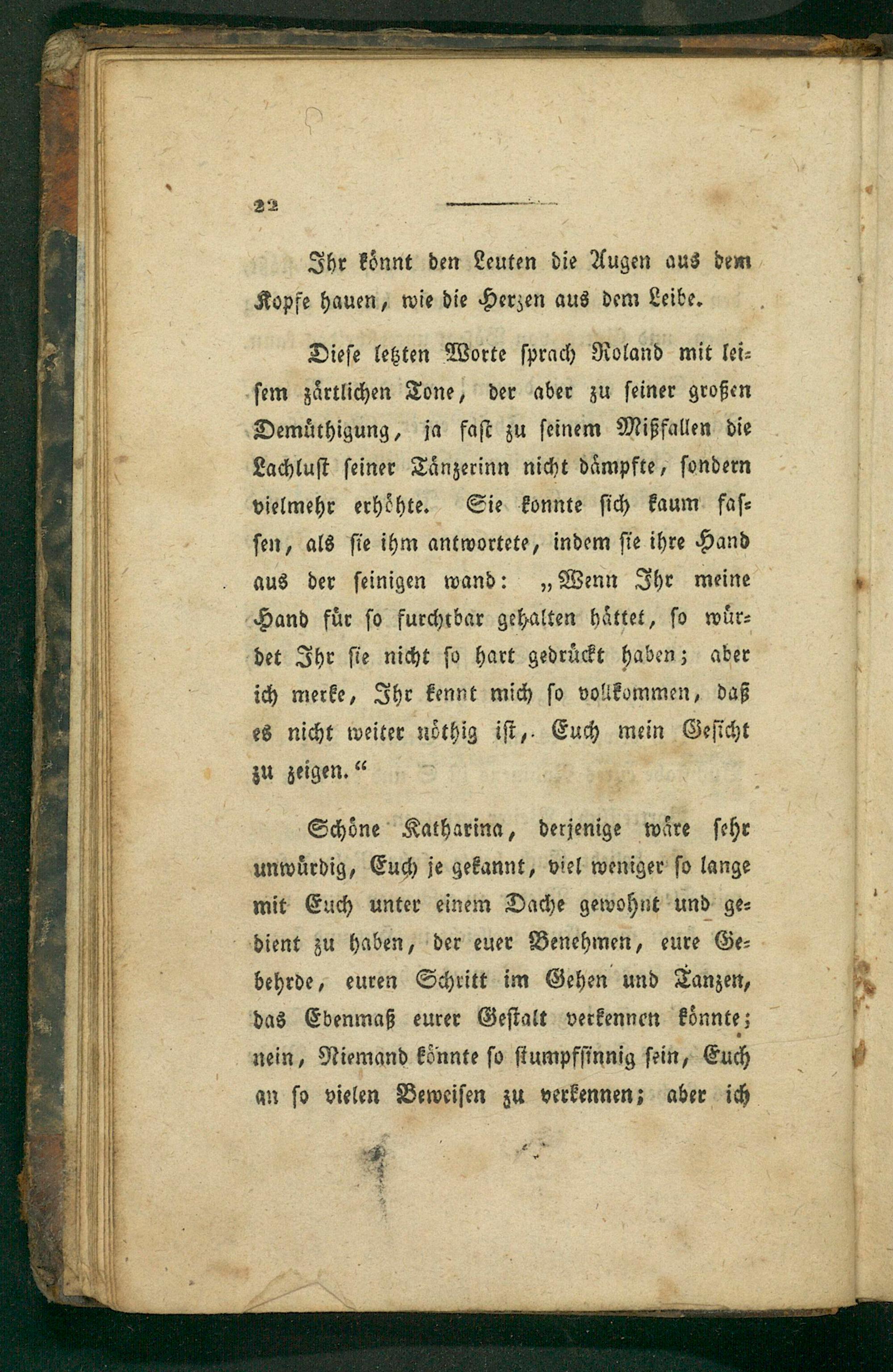 22

Ihr könnt den Leuten die Augen aus dem Kopfe hauen, wie die Herzen aus dem Leibe.

Diese letzten Worte sprach Roland mit leisem zärtlichen Tone, der aber zu seiner großen Demüthigung, ja fast zu seinem Mißfallen die Lachlust seiner Tänzerinn nicht dämpfte, sondern vielmehr erhöhte. Sie konnte sich kaum fassen, als sie ihm antwortete, indem sie ihre Hand aus der seinigen wand: „Wenn Ihr meine Hand für so furchtbar gehalten hättet, so würdet Ihr sie nicht so hart gedrückt haben; aber ich merke, Ihr kennt mich so vollkommen, daß es nicht weiter nöthig ist, Euch mein Gesicht zu zeigen.“

Schöne Katharina, derjenige wäre sehr unwürdig, Euch je gekannt, viel weniger so lange mit Euch unter einem Dache gewohnt und gedient zu haben, der euer Benehmen, eure Gebehrde, euren Schritt im Gehen und Tanzen, das Ebenmaß eurer Gestalt verkennen könnte; nein, Niemand könnte so stumpfsinnig sein, Euch an so vielen Beweisen zu verkennen; aber ich